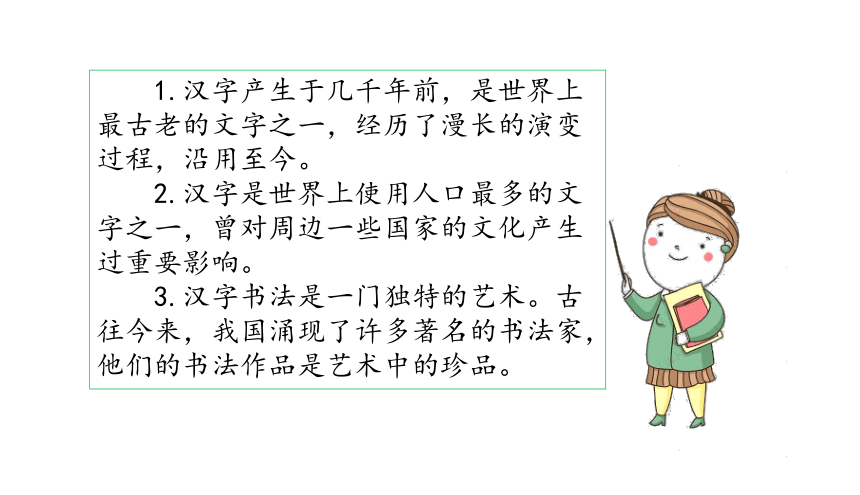 1. 汉字产生于几千年前，是世界上最古老的文字之一，经历了漫长的演变过程，沿用至今。

2. 汉字是世界上使用人口最多的文字之一，曾对周边一些国家的文化产生过重要影响。

3. 汉字书法是一门独特的艺术。古往今来，我国涌现了许多著名的书法家，他们的书法作品是艺术中的珍品。